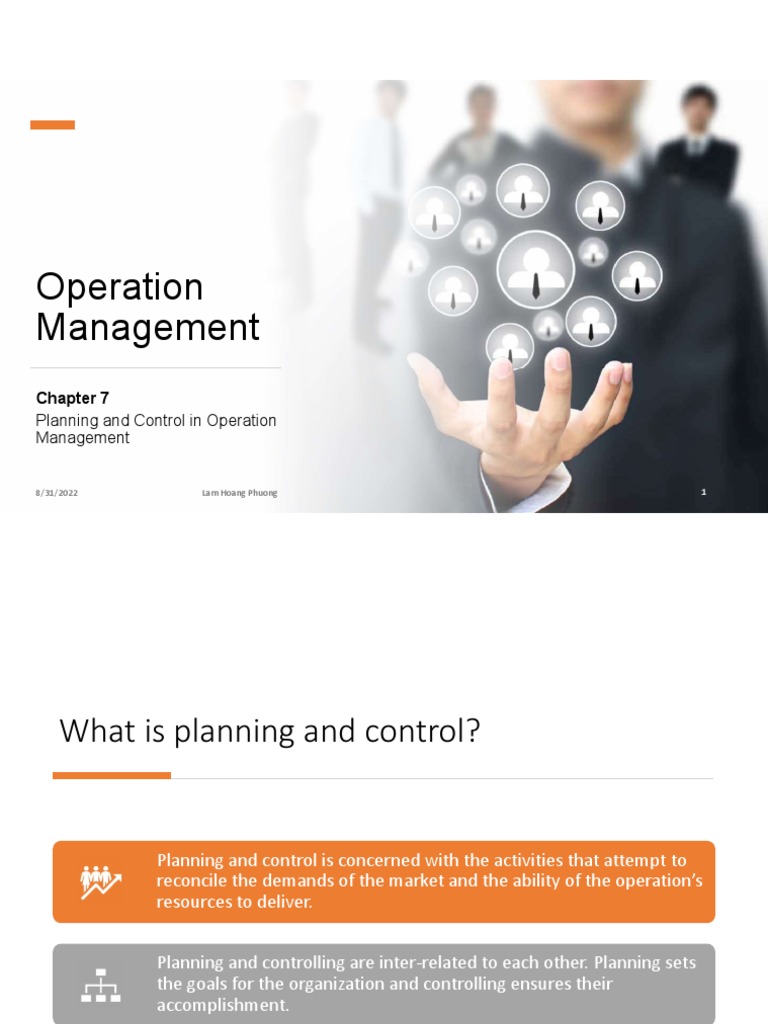 Operation Management

Chapter 7

Planning and Control in Operation Management

8/31/2022

Lam Hoang Phuong

1

What is planning and control?

Planning and control is concerned with the activities that attempt to reconcile the demands of the market and the ability of the operation's resources to deliver.

Planning and controlling are inter-related to each other. Planning sets the goals for the organization and controlling ensures their accomplishment.